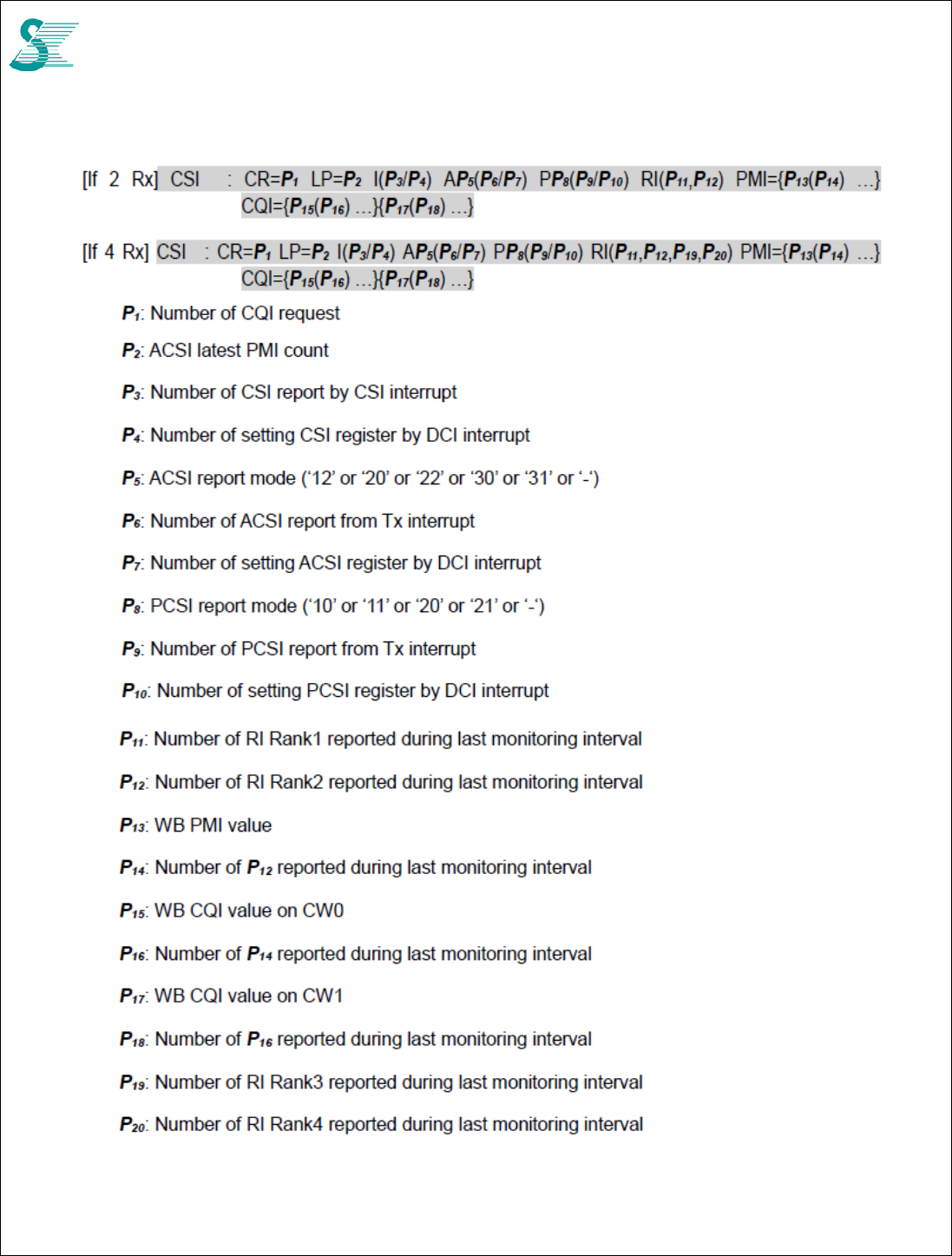 [If 2 Rx] CSI : CR=$P_1$ LP=$P_2$ I($P_3$/$P_4$) A$P_5$($P_6$/$P_7$) P$P_8$($P_9$/$P_{10}$) RI($P_{11}$,$P_{12}$) PMI={$P_{13}$($P_{14}$) ...} CQI={$P_{15}$($P_{16}$) ...}{$P_{17}$($P_{18}$) ...}

[If 4 Rx] CSI : CR=$P_1$ LP=$P_2$ I($P_3$/$P_4$) A$P_5$($P_6$/$P_7$) P$P_8$($P_9$/$P_{10}$) RI($P_{11}$,$P_{12}$,$P_{19}$,$P_{20}$) PMI={$P_{13}$($P_{14}$) ...} CQI={$P_{15}$($P_{16}$) ...}{$P_{17}$($P_{18}$) ...}

$P_1$: Number of CQI request

$P_2$: ACSI latest PMI count

$P_3$: Number of CSI report by CSI interrupt

$P_4$: Number of setting CSI register by DCI interrupt

$P_5$: ACSI report mode ('12' or '20' or '22' or '30' or '31' or '-')

$P_6$: Number of ACSI report from Tx interrupt

$P_7$: Number of setting ACSI register by DCI interrupt

$P_8$: PCSI report mode ('10' or '11' or '20' or '21' or '-')

$P_9$: Number of PCSI report from Tx interrupt

$P_{10}$: Number of setting PCSI register by DCI interrupt

$P_{11}$: Number of RI Rank1 reported during last monitoring interval

$P_{12}$: Number of RI Rank2 reported during last monitoring interval

$P_{13}$: WB PMI value

$P_{14}$: Number of $P_{12}$ reported during last monitoring interval

$P_{15}$: WB CQI value on CW0

$P_{16}$: Number of $P_{14}$ reported during last monitoring interval

$P_{17}$: WB CQI value on CW1

$P_{18}$: Number of $P_{16}$ reported during last monitoring interval

$P_{19}$: Number of RI Rank3 reported during last monitoring interval

$P_{20}$: Number of RI Rank4 reported during last monitoring interval